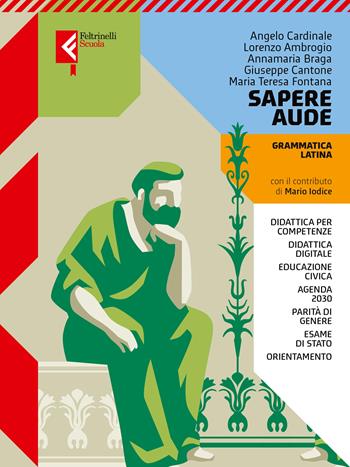 Feltrinelli Scuola

Angelo Cardinale
Lorenzo Ambrogio
Annamaria Braga
Giuseppe Cantone
Maria Teresa Fontana

SAPERE AUDE

GRAMMATICA LATINA

con il contributo di Mario Iodice

DIDATTICA PER COMPETENZE

DIDATTICA DIGITALE

EDUCAZIONE CIVICA

AGENDA 2030

PARITÀ DI GENERE

ESAME DI STATO

ORIENTAMENTO